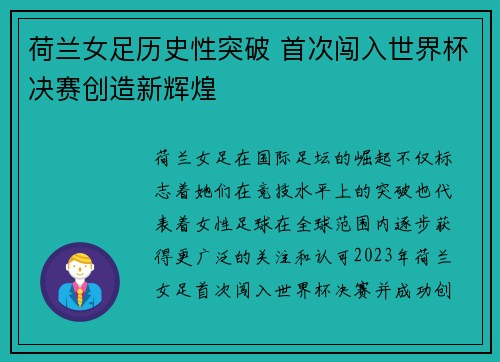 荷兰女足历史性突破 首次闯入世界杯决赛创造新辉煌

荷兰女足在国际足坛的崛起不仅标志着她们在竞技水平上的突破也代表着女性足球在全球范围内逐步获得更广泛的关注和认可2023年荷兰女足首次闯入世界杯决赛并成功创